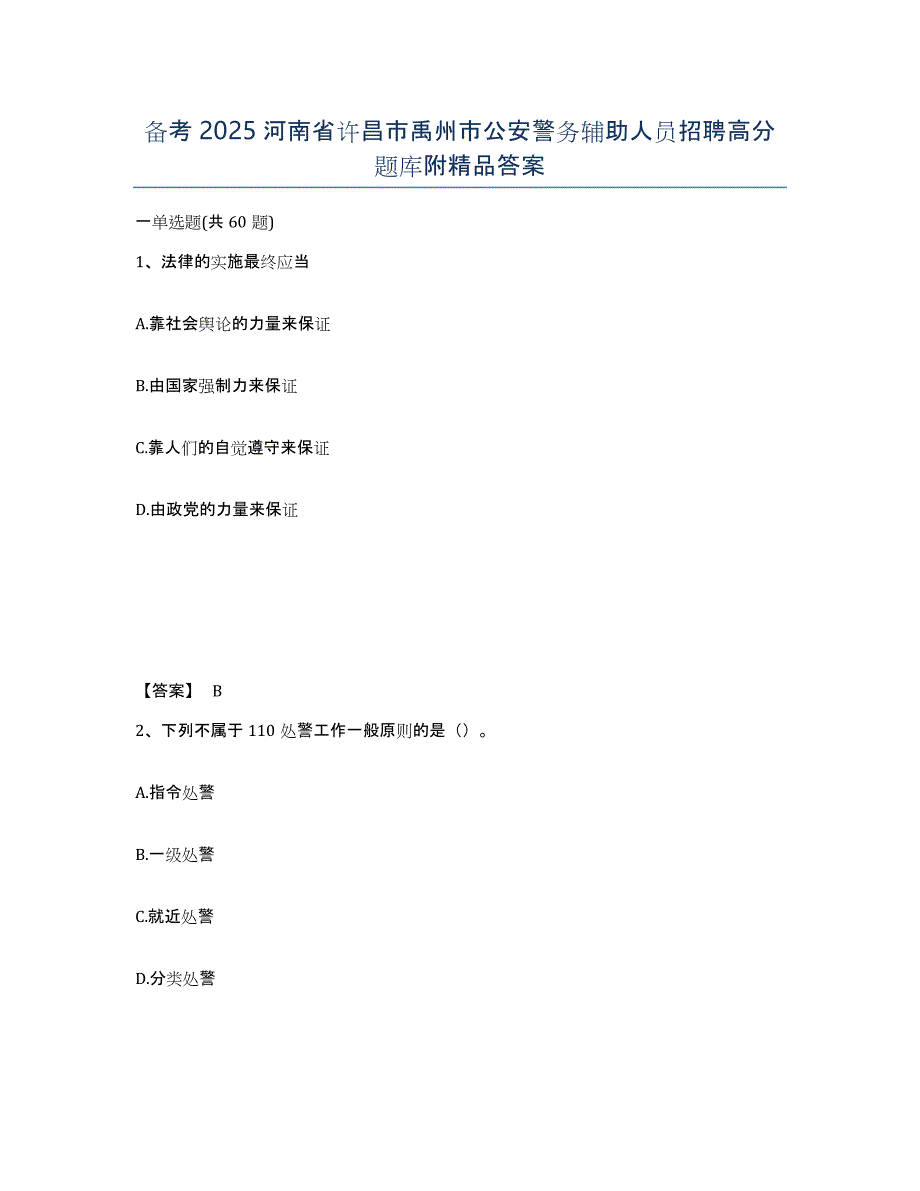 备考 2025 河南省许昌市禹州市公安警务辅助人员招聘高分题库附精品答案

一单选题(共 60 题)

1、法律的实施最终应当

A.靠社会舆论的力量来保证

B.由国家强制力来保证

C.靠人们的自觉遵守来保证

D.由政党的力量来保证

【答案】 B

2、下列不属于 110 处警工作一般原则的是（）。

A.指令处警

B.一级处警

C.就近处警

D.分类处警